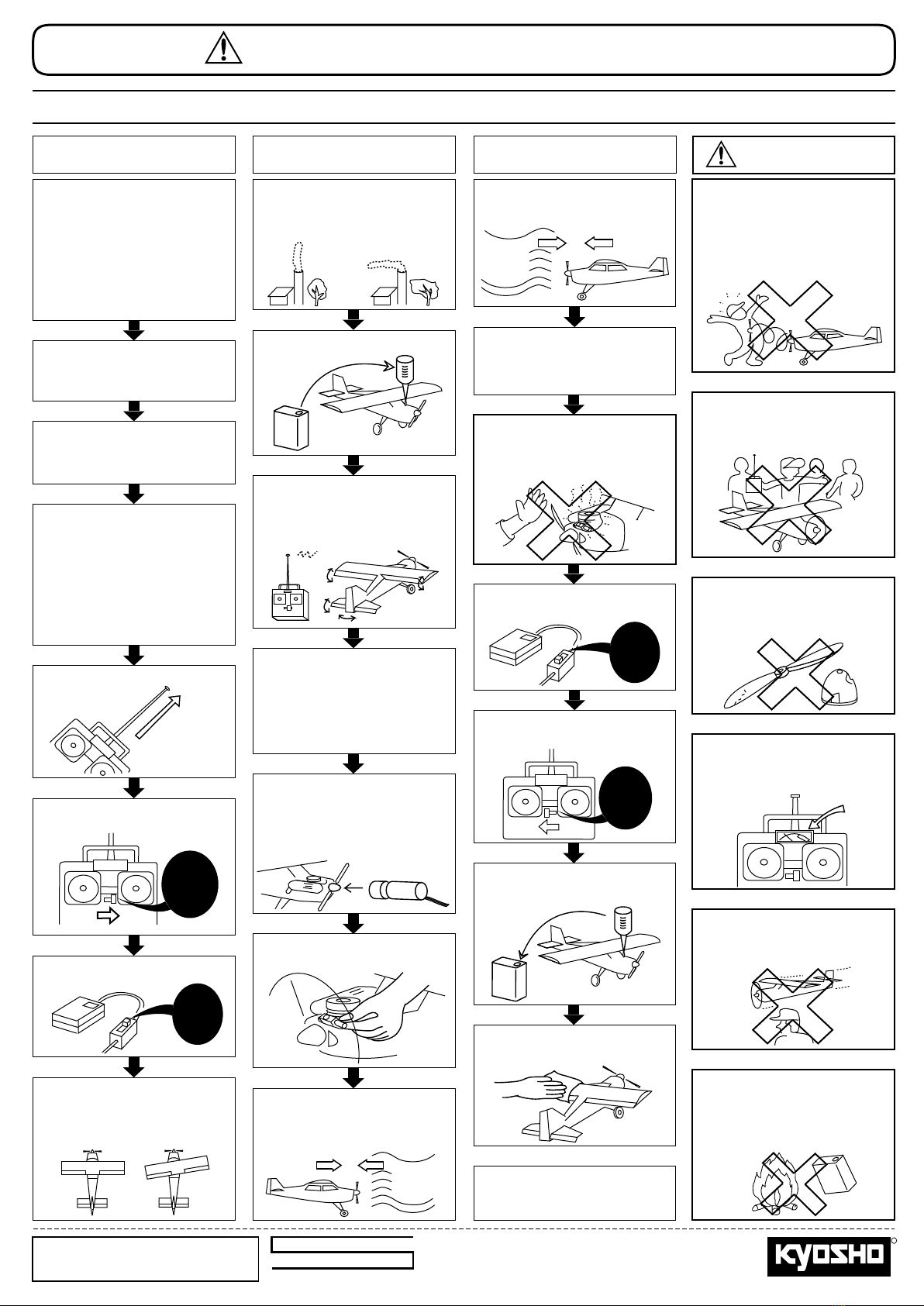 KYOSHO